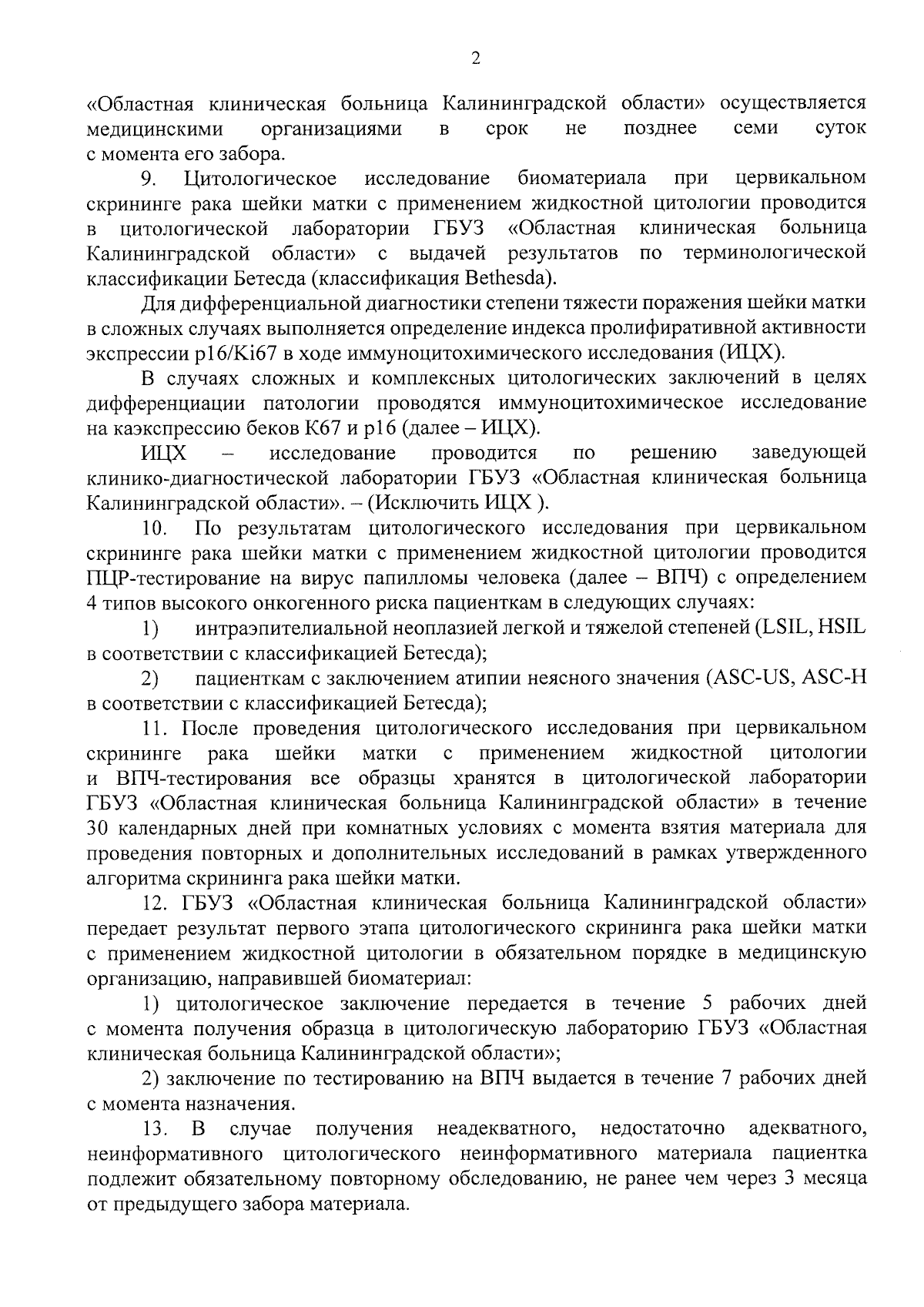 2

«Областная клиническая больница Калининградской области» осуществляется медицинскими организациями в срок не позднее семи суток с момента его забора.

9. Цитологическое исследование биоматериала при цервикальном скрининге рака шейки матки с применением жидкостной цитологии проводится в цитологической лаборатории ГБУЗ «Областная клиническая больница Калининградской области» с выдачей результатов по терминологической классификации Бетесда (классификация Bethesda).

Для дифференциальной диагностики степени тяжести поражения шейки матки в сложных случаях выполняется определение индекса пролифиративной активности экспрессии p16/Ki67 в ходе иммуноцитохимического исследования (ИЦХ).

В случаях сложных и комплексных цитологических заключений в целях дифференциации патологии проводятся иммуноцитохимическое исследование на каэкспрессию беков К67 и p16 (далее – ИЦХ).

ИЦХ – исследование проводится по решению заведующей клинико-диагностической лаборатории ГБУЗ «Областная клиническая больница Калининградской области». – (Исключить ИЦХ ).

10. По результатам цитологического исследования при цервикальном скрининге рака шейки матки с применением жидкостной цитологии проводится ПЦР-тестирование на вирус папилломы человека (далее – ВПЧ) с определением 4 типов высокого онкогенного риска пациенткам в следующих случаях:

1) интраэпителиальной неоплазией легкой и тяжелой степеней (LSIL, HSIL в соответствии с классификацией Бетесда);

2) пациенткам с заключением атипии неясного значения (ASC-US, ASC-H в соответствии с классификацией Бетесда);

11. После проведения цитологического исследования при цервикальном скрининге рака шейки матки с применением жидкостной цитологии и ВПЧ-тестирования все образцы хранятся в цитологической лаборатории ГБУЗ «Областная клиническая больница Калининградской области» в течение 30 календарных дней при комнатных условиях с момента взятия материала для проведения повторных и дополнительных исследований в рамках утвержденного алгоритма скрининга рака шейки матки.

12. ГБУЗ «Областная клиническая больница Калининградской области» передает результат первого этапа цитологического скрининга рака шейки матки с применением жидкостной цитологии в обязательном порядке в медицинскую организацию, направившей биоматериал:

1) цитологическое заключение передается в течение 5 рабочих дней с момента получения образца в цитологическую лабораторию ГБУЗ «Областная клиническая больница Калининградской области»;

2) заключение по тестированию на ВПЧ выдается в течение 7 рабочих дней с момента назначения.

13. В случае получения неадекватного, недостаточно адекватного, неинформативного цитологического неинформативного материала пациентка подлежит обязательному повторному обследованию, не ранее чем через 3 месяца от предыдущего забора материала.